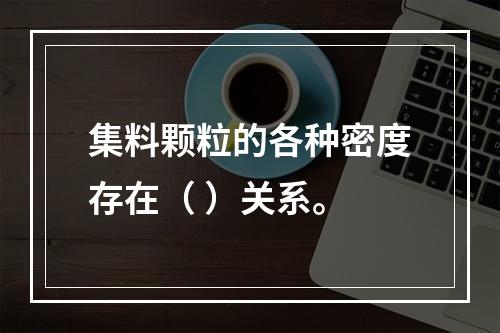 集料颗粒的各种密度存在（）关系。